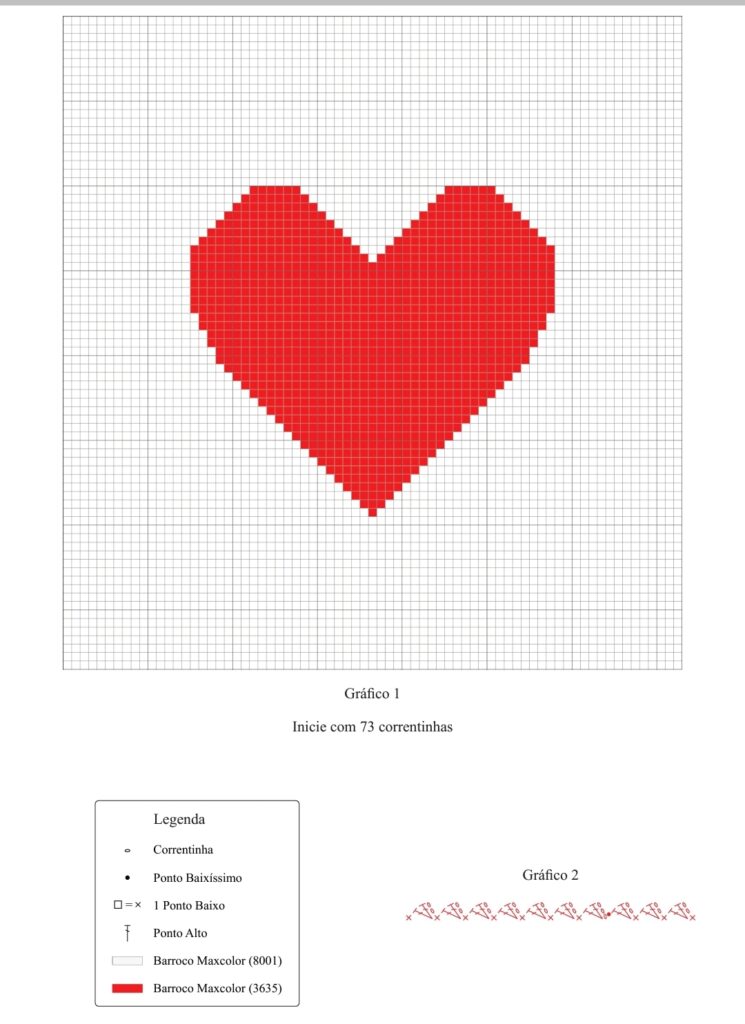 Gráfico 1

Inicie com 73 correntinhas

Legenda

Correntinha

Ponto Baixíssimo

□ = × 1 Ponto Baixo

Ponto Alto

Barroco Maxcolor (8001)

Barroco Maxcolor (3635)

Gráfico 2